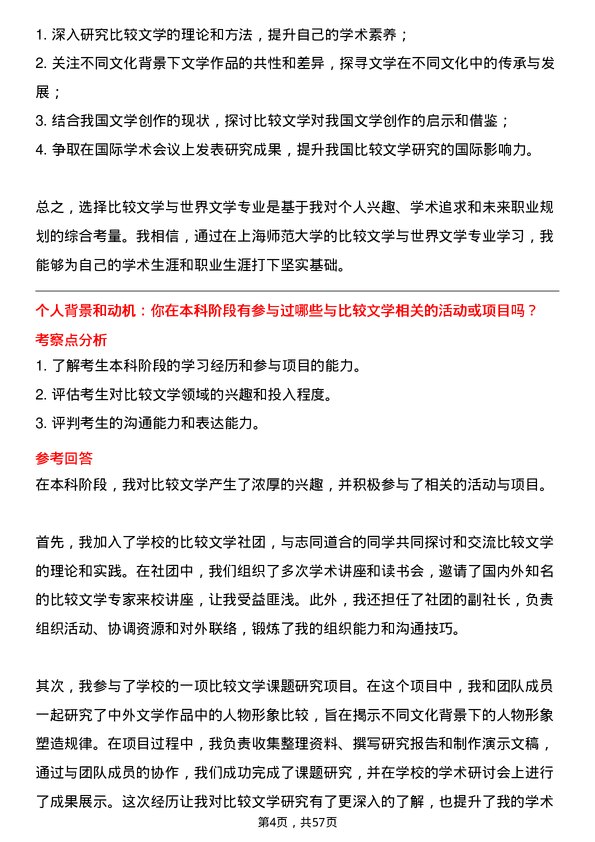 1. 深入研究比较文学的理论和方法，提升自己的学术素养；
2. 关注不同文化背景下文学作品的共性和差异，探寻文学在不同文化中的传承与发展；
3. 结合我国文学创作的现状，探讨比较文学对我国文学创作的启示和借鉴；
4. 争取在国际学术会议上发表研究成果，提升我国比较文学研究的国际影响力。

总之，选择比较文学与世界文学专业是基于我对个人兴趣、学术追求和未来职业规划的综合考量。我相信，通过在上海师范大学的比较文学与世界文学专业学习，我能够为自己的学术生涯和职业生涯打下坚实基础。

个人背景和动机：你在本科阶段有参与过哪些与比较文学相关的活动或项目吗？
考察点分析
1. 了解考生本科阶段的学习经历和参与项目的能力。
2. 评估考生对比较文学领域的兴趣和投入程度。
3. 评判考生的沟通能力和表达能力。
参考回答
在本科阶段，我对比较文学产生了浓厚的兴趣，并积极参与了相关的活动与项目。

首先，我加入了学校的比较文学社团，与志同道合的同学共同探讨和交流比较文学的理论和实践。在社团中，我们组织了多次学术讲座和读书会，邀请了国内外知名的比较文学专家来校讲座，让我受益匪浅。此外，我还担任了社团的副社长，负责组织活动、协调资源和对外联络，锻炼了我的组织能力和沟通技巧。

其次，我参与了学校的一项比较文学课题研究项目。在这个项目中，我和团队成员一起研究了中外文学作品中的人物形象比较，旨在揭示不同文化背景下的人物形象塑造规律。在项目过程中，我负责收集整理资料、撰写研究报告和制作演示文稿，通过与团队成员的协作，我们成功完成了课题研究，并在学校的学术研讨会上进行了成果展示。这次经历让我对比较文学研究有了更深入的了解，也提升了我的学术

第4页，共57页